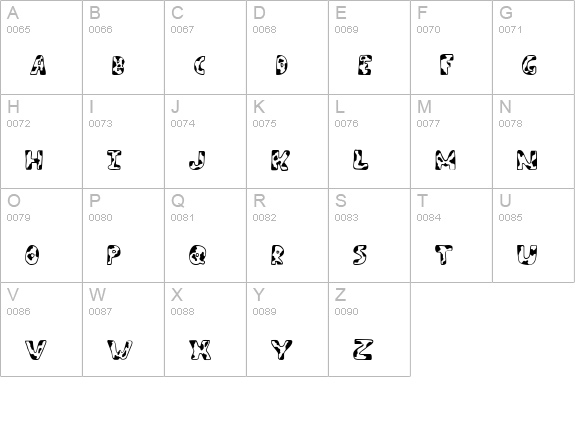 | A 0065 A | B 0066 B | C 0067 C | D 0068 D | E 0069 E | F 0070 F | G 0071 G |
|---|---|---|---|---|---|---|
| H 0072 H | I 0073 I | J 0074 J | K 0075 K | L 0076 L | M 0077 M | N 0078 N |
| O 0079 O | P 0080 P | Q 0081 Q | R 0082 R | S 0083 S | T 0084 T | U 0085 U |
| V 0086 V | W 0087 W | X 0088 X | Y 0089 Y | Z 0090 Z | | |